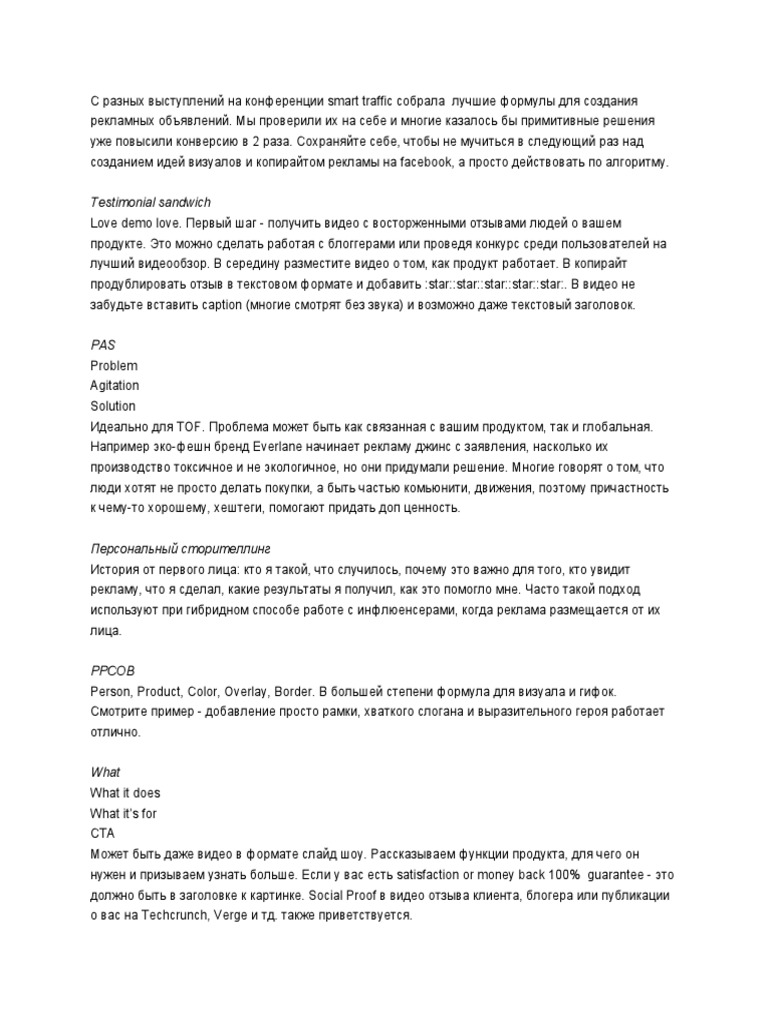 С разных выступлений на конференции smart traffic собрала лучшие формулы для создания рекламных объявлений. Мы проверили их на себе и многие казалось бы примитивные решения уже повысили конверсию в 2 раза. Сохраняйте себе, чтобы не мучиться в следующий раз над созданием идей визуалов и копирайтом рекламы на facebook, а просто действовать по алгоритму.

Testimonial sandwich
Love demo love. Первый шаг - получить видео с восторженными отзывами людей о вашем продукте. Это можно сделать работая с блоггерами или проведя конкурс среди пользователей на лучший видеообзор. В середину разместите видео о том, как продукт работает. В копирайт продублировать отзыв в текстовом формате и добавить :star::star::star::star::star:. В видео не забудьте вставить caption (многие смотрят без звука) и возможно даже текстовый заголовок.

PAS
Problem
Agitation
Solution
Идеально для TOF. Проблема может быть как связанная с вашим продуктом, так и глобальная. Например эко-фешн бренд Everlane начинает рекламу джинс с заявления, насколько их производство токсичное и не экологичное, но они придумали решение. Многие говорят о том, что люди хотят не просто делать покупки, а быть частью комьюнити, движения, поэтому причастность к чему-то хорошему, хештеги, помогают придать доп ценность.

Персональный сторителлинг
История от первого лица: кто я такой, что случилось, почему это важно для того, кто увидит рекламу, что я сделал, какие результаты я получил, как это помогло мне. Часто такой подход используют при гибридном способе работе с инфлюенсерами, когда реклама размещается от их лица.

PPCOB
Person, Product, Color, Overlay, Border. В большей степени формула для визуала и гифок. Смотрите пример - добавление просто рамки, хваткого слогана и выразительного героя работает отлично.

What
What it does
What it's for
CTA
Может быть даже видео в формате слайд шоу. Рассказываем функции продукта, для чего он нужен и призываем узнать больше. Если у вас есть satisfaction or money back 100% guarantee - это должно быть в заголовке к картинке. Social Proof в видео отзыва клиента, блогера или публикации о вас на Techcrunch, Verge и тд. также приветствуется.